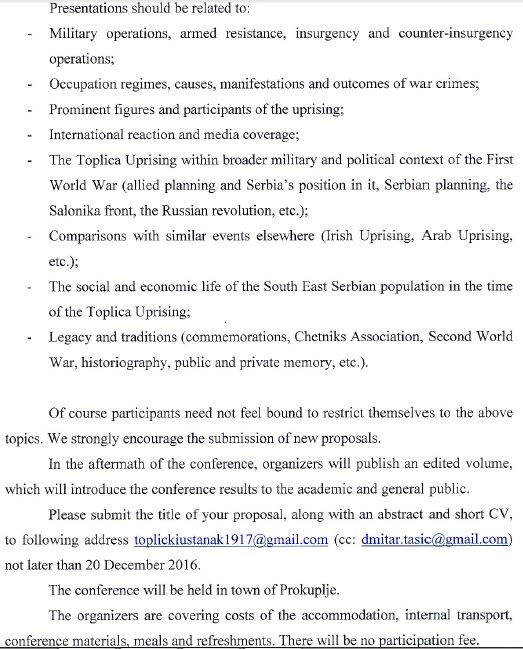 Presentations should be related to:

- Military operations, armed resistance, insurgency and counter-insurgency operations;
- Occupation regimes, causes, manifestations and outcomes of war crimes;
- Prominent figures and participants of the uprising;
- International reaction and media coverage;
- The Toplica Uprising within broader military and political context of the First World War (allied planning and Serbia's position in it, Serbian planning, the Salonika front, the Russian revolution, etc.);
- Comparisons with similar events elsewhere (Irish Uprising, Arab Uprising, etc.);
- The social and economic life of the South East Serbian population in the time of the Toplica Uprising;
- Legacy and traditions (commemorations, Chetniks Association, Second World War, historiography, public and private memory, etc.).

Of course participants need not feel bound to restrict themselves to the above topics. We strongly encourage the submission of new proposals.

In the aftermath of the conference, organizers will publish an edited volume, which will introduce the conference results to the academic and general public.

Please submit the title of your proposal, along with an abstract and short CV, to following address toplickiustanak1917@gmail.com (cc: dmitar.tasic@gmail.com) not later than 20 December 2016.

The conference will be held in town of Prokuplje.

The organizers are covering costs of the accommodation, internal transport, conference materials, meals and refreshments. There will be no participation fee.